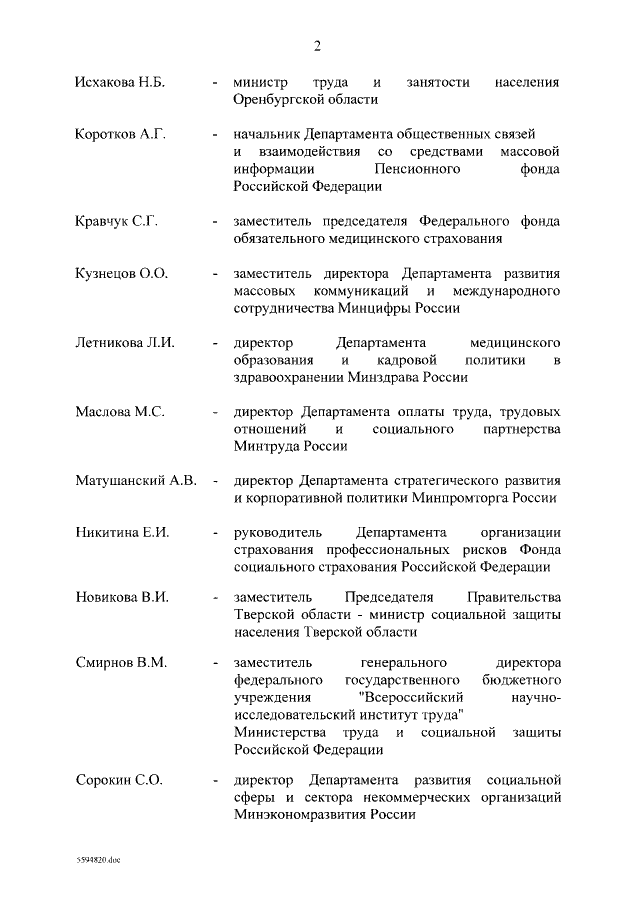 2

Исхакова Н.Б. - министр труда и занятости населения Оренбургской области

Коротков А.Г. - начальник Департамента общественных связей и взаимодействия со средствами массовой информации Пенсионного фонда Российской Федерации

Кравчук С.Г. - заместитель председателя Федерального фонда обязательного медицинского страхования

Кузнецов О.О. - заместитель директора Департамента развития массовых коммуникаций и международного сотрудничества Минцифры России

Летникова Л.И. - директор Департамента медицинского образования и кадровой политики в здравоохранении Минздрава России

Маслова М.С. - директор Департамента оплаты труда, трудовых отношений и социального партнерства Минтруда России

Матушанский А.В. - директор Департамента стратегического развития и корпоративной политики Минпромторга России

Никитина Е.И. - руководитель Департамента организации страхования профессиональных рисков Фонда социального страхования Российской Федерации

Новикова В.И. - заместитель Председателя Правительства Тверской области - министр социальной защиты населения Тверской области

Смирнов В.М. - заместитель генерального директора федерального государственного бюджетного учреждения "Всероссийский научно-исследовательский институт труда" Министерства труда и социальной защиты Российской Федерации

Сорокин С.О. - директор Департамента развития социальной сферы и сектора некоммерческих организаций Минэкономразвития России

5594820.doc